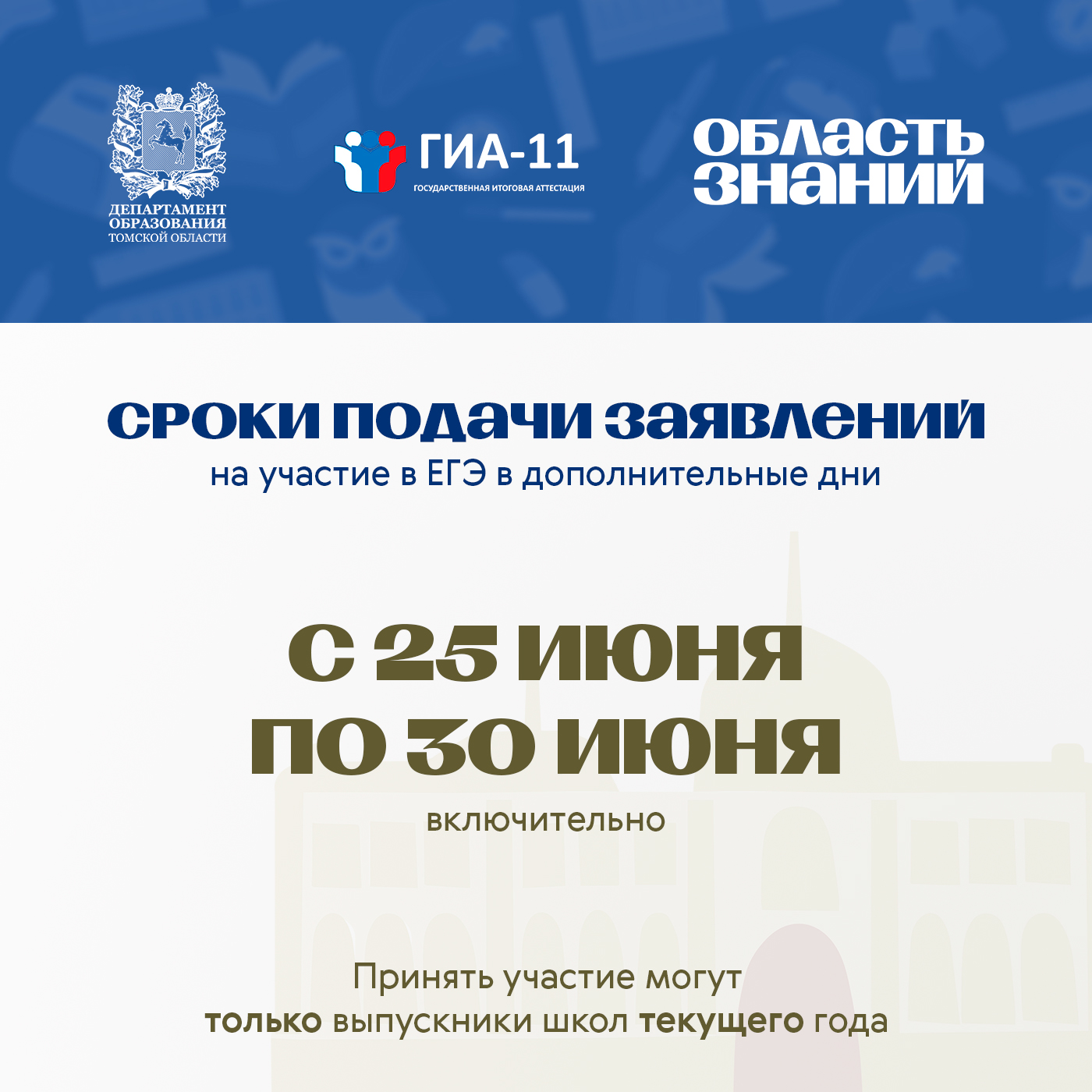 ДЕПАРТАМЕНТ
ОБРАЗОВАНИЯ
ТОМСКОЙ ОБЛАСТИ

ГИА-11
ГОСУДАРСТВЕННАЯ ИТОГОВАЯ АТТЕСТАЦИЯ

ОБЛАСТЬ
ЗНАНИЙ

СРОКИ ПОДАЧИ ЗАЯВЛЕНИЙ
на участие в ЕГЭ в дополнительные дни

С 25 ИЮНЯ
ПО 30 ИЮНЯ
включительно

Принять участие могут только выпускники школ текущего года